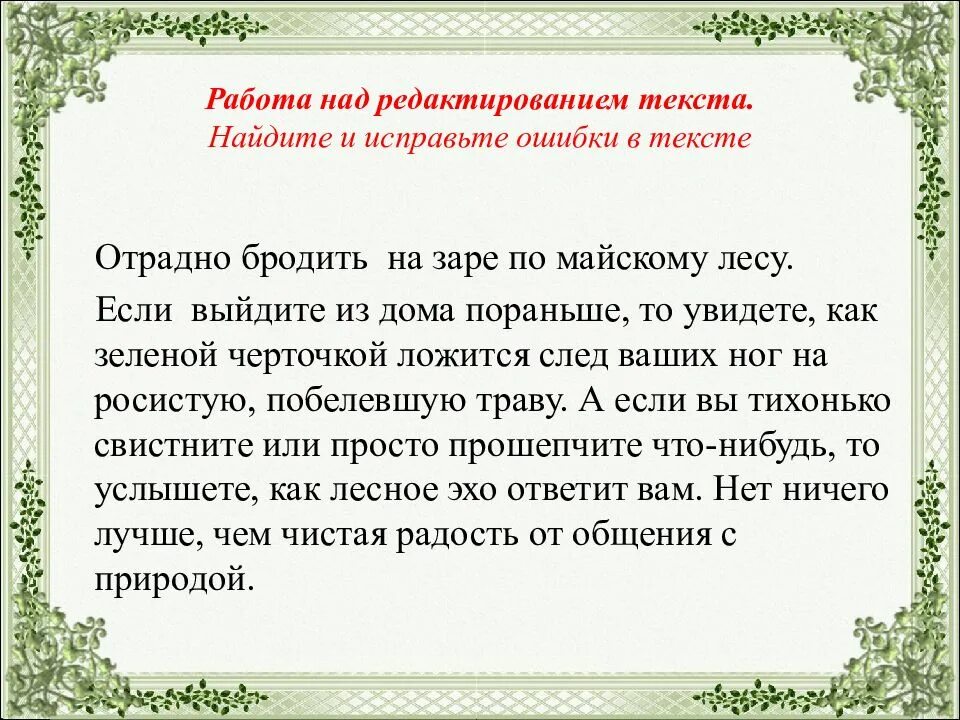 Работа над редактированием текста.
Найдите и исправьте ошибки в тексте

Отрадно бродить на заре по майскому лесу.

Если выйдите из дома пораньше, то увидете, как зеленой черточкой ложится след ваших ног на росистую, побелевшую траву. А если вы тихонько свистните или просто прошепчите что-нибудь, то услышете, как лесное эхо ответит вам. Нет ничего лучше, чем чистая радость от общения с природой.